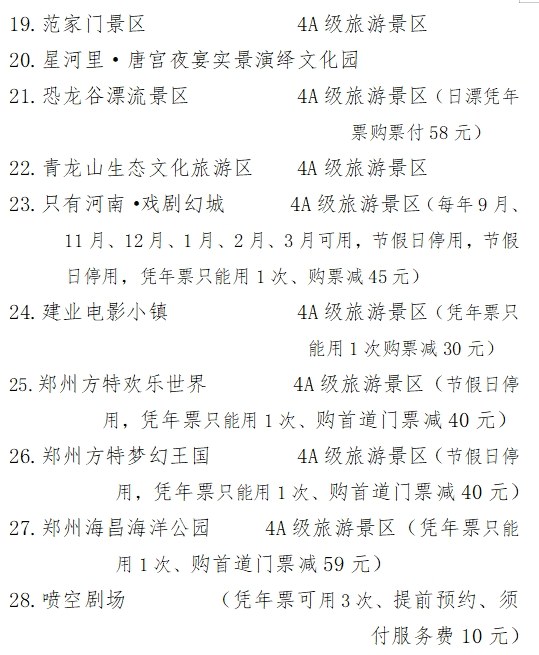 19. 范家门景区　　　　　　4A 级旅游景区

20. 星河里·唐宫夜宴实景演绎文化园

21. 恐龙谷漂流景区　　　　4A 级旅游景区（日漂凭年票购票付 58 元）

22. 青龙山生态文化旅游区　　4A 级旅游景区

23. 只有河南·戏剧幻城　　　4A 级旅游景区（每年 9 月、11 月、12 月、1 月、2 月、3 月可用，节假日停用，节假日停用，凭年票只能用 1 次、购票减 45 元）

24. 建业电影小镇　　　　　4A 级旅游景区（凭年票只能用 1 次购票减 30 元）

25. 郑州方特欢乐世界　　　4A 级旅游景区（节假日停用，凭年票只能用 1 次、购首道门票减 40 元）

26. 郑州方特梦幻王国　　　4A 级旅游景区（节假日停用，凭年票只能用 1 次、购首道门票减 40 元）

27. 郑州海昌海洋公园　　4A 级旅游景区（凭年票只能用 1 次、购首道门票减 59 元）

28. 喷空剧场　　　　　（凭年票可用 3 次、提前预约、须付服务费 10 元）